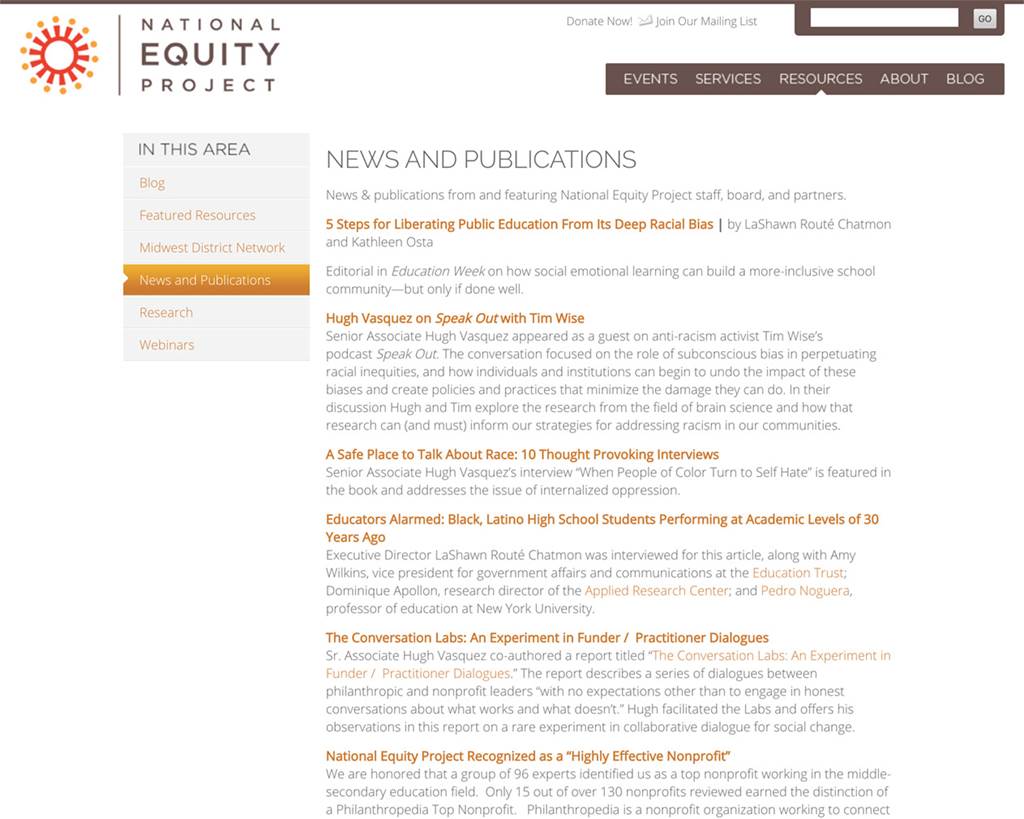 NATIONAL EQUITY PROJECT

Donate Now! Join Our Mailing List

GO

EVENTS SERVICES RESOURCES ABOUT BLOG

IN THIS AREA

Blog

Featured Resources

Midwest District Network

News and Publications

Research

Webinars

NEWS AND PUBLICATIONS

News & publications from and featuring National Equity Project staff, board, and partners.

5 Steps for Liberating Public Education From Its Deep Racial Bias | by LaShawn Routé Chatmon and Kathleen Osta

Editorial in Education Week on how social emotional learning can build a more-inclusive school community—but only if done well.

Hugh Vasquez on Speak Out with Tim Wise
Senior Associate Hugh Vasquez appeared as a guest on anti-racism activist Tim Wise's podcast Speak Out. The conversation focused on the role of subconscious bias in perpetuating racial inequities, and how individuals and institutions can begin to undo the impact of these biases and create policies and practices that minimize the damage they can do. In their discussion Hugh and Tim explore the research from the field of brain science and how that research can (and must) inform our strategies for addressing racism in our communities.

A Safe Place to Talk About Race: 10 Thought Provoking Interviews
Senior Associate Hugh Vasquez's interview "When People of Color Turn to Self Hate" is featured in the book and addresses the issue of internalized oppression.

Educators Alarmed: Black, Latino High School Students Performing at Academic Levels of 30 Years Ago
Executive Director LaShawn Routé Chatmon was interviewed for this article, along with Amy Wilkins, vice president for government affairs and communications at the Education Trust; Dominique Apollon, research director of the Applied Research Center; and Pedro Noguera, professor of education at New York University.

The Conversation Labs: An Experiment in Funder / Practitioner Dialogues
Sr. Associate Hugh Vasquez co-authored a report titled "The Conversation Labs: An Experiment in Funder / Practitioner Dialogues." The report describes a series of dialogues between philanthropic and nonprofit leaders "with no expectations other than to engage in honest conversations about what works and what doesn't." Hugh facilitated the Labs and offers his observations in this report on a rare experiment in collaborative dialogue for social change.

National Equity Project Recognized as a "Highly Effective Nonprofit"
We are honored that a group of 96 experts identified us as a top nonprofit working in the middle-secondary education field. Only 15 out of over 130 nonprofits reviewed earned the distinction of a Philanthropedia Top Nonprofit. Philanthropedia is a nonprofit organization working to connect